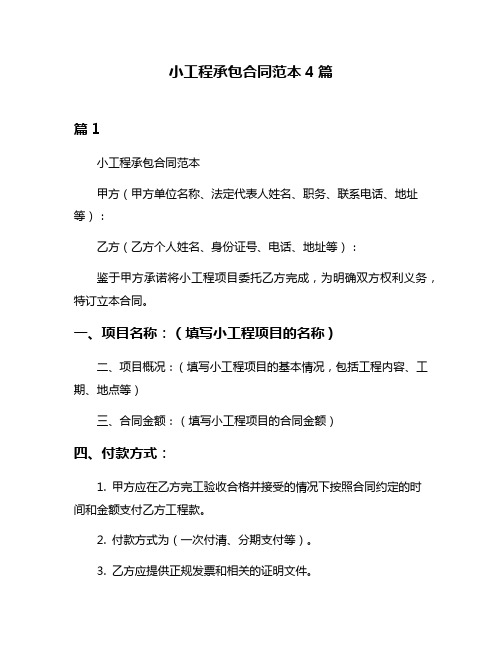 小工程承包合同范本 4 篇

篇 1

小工程承包合同范本

甲方（甲方单位名称、法定代表人姓名、职务、联系电话、地址等）：

乙方（乙方个人姓名、身份证号、电话、地址等）：

鉴于甲方承诺将小工程项目委托乙方完成，为明确双方权利义务，特订立本合同。

一、项目名称：（填写小工程项目的名称）

二、项目概况：（填写小工程项目的基本情况，包括工程内容、工期、地点等）

三、合同金额：（填写小工程项目的合同金额）

四、付款方式：

1. 甲方应在乙方完工验收合格并接受的情况下按照合同约定的时间和金额支付乙方工程款。

2. 付款方式为（一次付清、分期支付等）。

3. 乙方应提供正规发票和相关的证明文件。